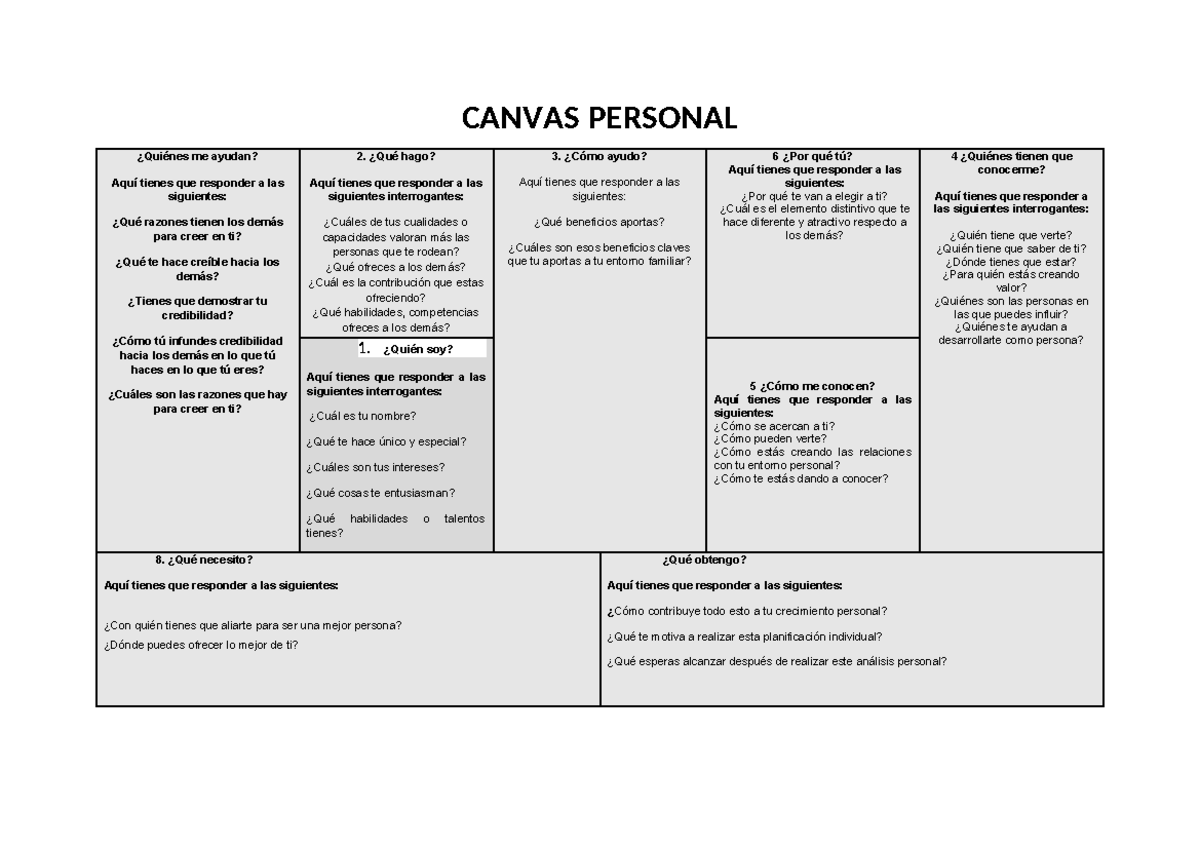 CANVAS PERSONAL

¿Quiénes me ayudan?

Aquí tienes que responder a las siguientes:

¿Qué razones tienen los demás para creer en ti?

¿Qué te hace creíble hacia los demás?

¿Tienes que demostrar tu credibilidad?

¿Cómo tú infundes credibilidad hacia los demás en lo que tú haces en lo que tú eres?

¿Cuáles son las razones que hay para creer en ti?

2. ¿Qué hago?

Aquí tienes que responder a las siguientes interrogantes:

¿Cuáles de tus cualidades o capacidades valoran más las personas que te rodean?
¿Qué ofreces a los demás?
¿Cuál es la contribución que estas ofreciendo?
¿Qué habilidades, competencias ofreces a los demás?

1. ¿Quién soy?

Aquí tienes que responder a las siguientes interrogantes:

¿Cuál es tu nombre?

¿Qué te hace único y especial?

¿Cuáles son tus intereses?

¿Qué cosas te entusiasman?

¿Qué habilidades o talentos tienes?

3. ¿Cómo ayudo?

Aquí tienes que responder a las siguientes:

¿Qué beneficios aportas?

¿Cuáles son esos beneficios claves que tu aportas a tu entorno familiar?

6 ¿Por qué tú?
Aquí tienes que responder a las siguientes:
¿Por qué te van a elegir a ti?
¿Cuál es el elemento distintivo que te hace diferente y atractivo respecto a los demás?

5 ¿Cómo me conocen?
Aquí tienes que responder a las siguientes:
¿Cómo se acercan a ti?
¿Cómo pueden verte?
¿Cómo estás creando las relaciones con tu entorno personal?
¿Cómo te estás dando a conocer?

4 ¿Quiénes tienen que conocerme?

Aquí tienes que responder a las siguientes interrogantes:

¿Quién tiene que verte?
¿Quién tiene que saber de ti?
¿Dónde tienes que estar?
¿Para quién estás creando valor?
¿Quiénes son las personas en las que puedes influir?
¿Quiénes te ayudan a desarrollarte como persona?

8. ¿Qué necesito?

Aquí tienes que responder a las siguientes:

¿Con quién tienes que aliarte para ser una mejor persona?
¿Dónde puedes ofrecer lo mejor de ti?

¿Qué obtengo?

Aquí tienes que responder a las siguientes:

¿Cómo contribuye todo esto a tu crecimiento personal?

¿Qué te motiva a realizar esta planificación individual?

¿Qué esperas alcanzar después de realizar este análisis personal?